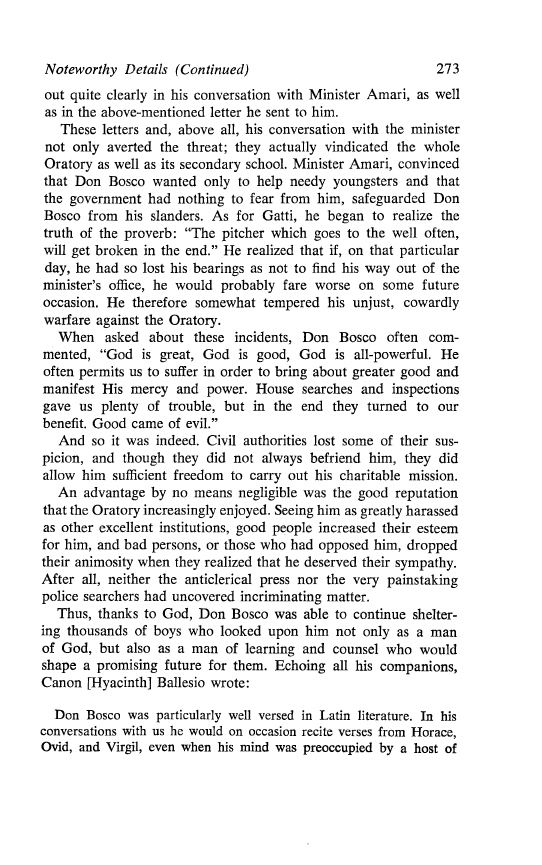 Noteworthy Details (Continued) 273

out quite clearly in his conversation with Minister Amari, as well as in the above-mentioned letter he sent to him.

These letters and, above all, his conversation with the minister not only averted the threat; they actually vindicated the whole Oratory as well as its secondary school. Minister Amari, convinced that Don Bosco wanted only to help needy youngsters and that the government had nothing to fear from him, safeguarded Don Bosco from his slanders. As for Gatti, he began to realize the truth of the proverb: "The pitcher which goes to the well often, will get broken in the end." He realized that if, on that particular day, he had so lost his bearings as not to find his way out of the minister's office, he would probably fare worse on some future occasion. He therefore somewhat tempered his unjust, cowardly warfare against the Oratory.

When asked about these incidents, Don Bosco often commented, "God is great, God is good, God is all-powerful. He often permits us to suffer in order to bring about greater good and manifest His mercy and power. House searches and inspections gave us plenty of trouble, but in the end they turned to our benefit. Good came of evil."

And so it was indeed. Civil authorities lost some of their suspicion, and though they did not always befriend him, they did allow him sufficient freedom to carry out his charitable mission.

An advantage by no means negligible was the good reputation that the Oratory increasingly enjoyed. Seeing him as greatly harassed as other excellent institutions, good people increased their esteem for him, and bad persons, or those who had opposed him, dropped their animosity when they realized that he deserved their sympathy. After all, neither the anticlerical press nor the very painstaking police searchers had uncovered incriminating matter.

Thus, thanks to God, Don Bosco was able to continue sheltering thousands of boys who looked upon him not only as a man of God, but also as a man of learning and counsel who would shape a promising future for them. Echoing all his companions, Canon [Hyacinth] Ballesio wrote:

Don Bosco was particularly well versed in Latin literature. In his conversations with us he would on occasion recite verses from Horace, Ovid, and Virgil, even when his mind was preoccupied by a host of